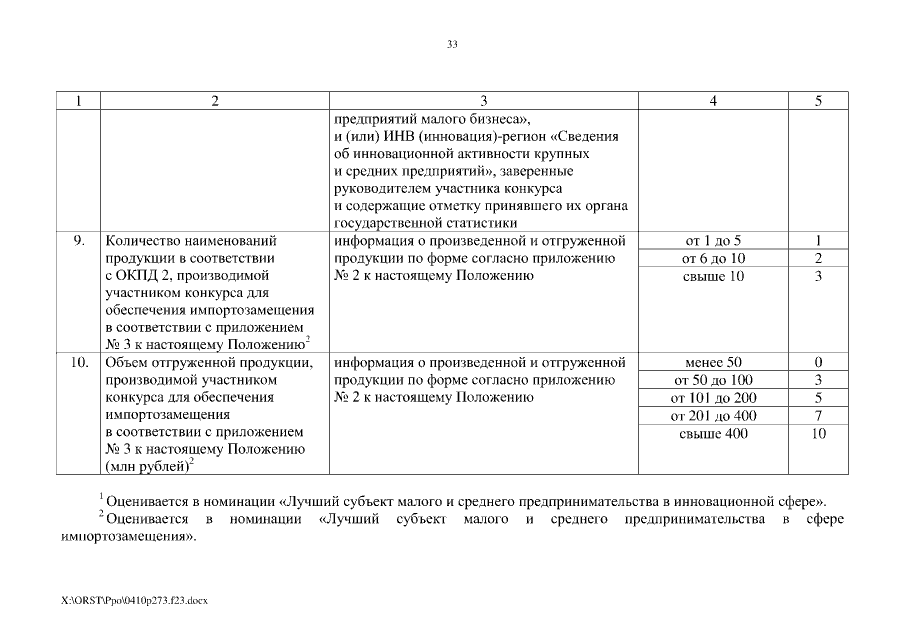 33

| 1 | 2 | 3 | 4 | 5 |
|---|---|---|---|---|
| | | предприятий малого бизнеса», и (или) ИНВ (инновация)-регион «Сведения об инновационной активности крупных и средних предприятий», заверенные руководителем участника конкурса и содержащие отметку принявшего их органа государственной статистики | | |
| 9. | Количество наименований продукции в соответствии с ОКПД 2, производимой участником конкурса для обеспечения импортозамещения в соответствии с приложением № 3 к настоящему Положению$^2$ | информация о произведенной и отгруженной продукции по форме согласно приложению № 2 к настоящему Положению | от 1 до 5 | 1 |
| | | | от 6 до 10 | 2 |
| | | | свыше 10 | 3 |
| 10. | Объем отгруженной продукции, производимой участником конкурса для обеспечения импортозамещения в соответствии с приложением № 3 к настоящему Положению (млн рублей)$^2$ | информация о произведенной и отгруженной продукции по форме согласно приложению № 2 к настоящему Положению | менее 50 | 0 |
| | | | от 50 до 100 | 3 |
| | | | от 101 до 200 | 5 |
| | | | от 201 до 400 | 7 |
| | | | свыше 400 | 10 |

$^1$ Оценивается в номинации «Лучший субъект малого и среднего предпринимательства в инновационной сфере».
$^2$ Оценивается в номинации «Лучший субъект малого и среднего предпринимательства в сфере импортозамещения».

X:\ORST\Ppo\0410p273.f23.docx